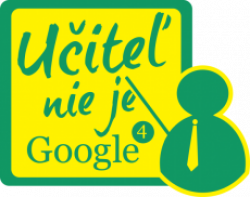 Učiteľ nie je

Google 4